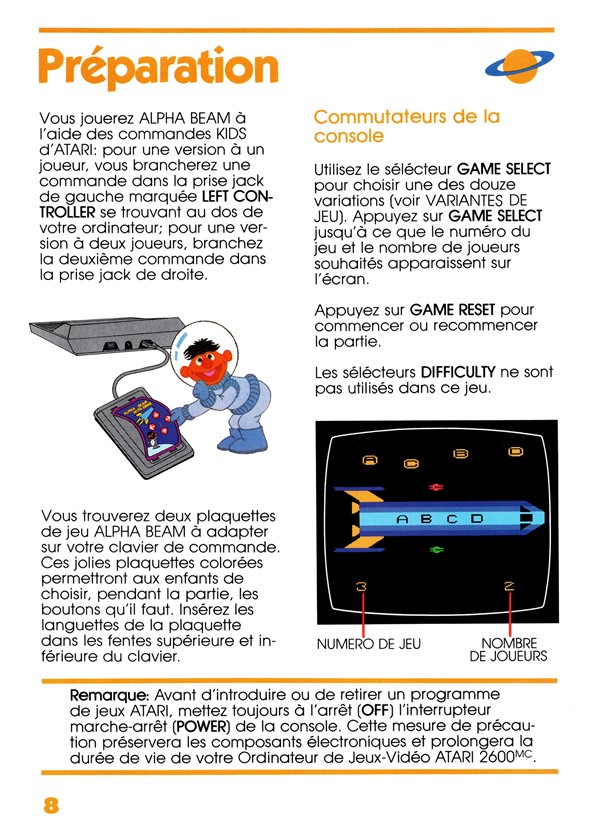 Préparation

Vous jouerez ALPHA BEAM à l'aide des commandes KIDS d'ATARI: pour une version à un joueur, vous brancherez une commande dans la prise jack de gauche marquée LEFT CONTROLLER se trouvant au dos de votre ordinateur; pour une version à deux joueurs, branchez la deuxième commande dans la prise jack de droite.

ALPHA BEAM

Vous trouverez deux plaquettes de jeu ALPHA BEAM à adapter sur votre clavier de commande. Ces jolies plaquettes colorées permettront aux enfants de choisir, pendant la partie, les boutons qu'il faut. Insérez les languettes de la plaquette dans les fentes supérieure et inférieure du clavier.

Commutateurs de la console

Utilisez le sélecteur GAME SELECT pour choisir une des douze variations (voir VARIANTES DE JEU). Appuyez sur GAME SELECT jusqu'à ce que le numéro du jeu et le nombre de joueurs souhaités apparaissent sur l'écran.

Appuyez sur GAME RESET pour commencer ou recommencer la partie.

Les sélecteurs DIFFICULTY ne sont pas utilisés dans ce jeu.

A C B D
A B C D
3 2

NUMERO DE JEU

NOMBRE DE JOUEURS

Remarque: Avant d'introduire ou de retirer un programme de jeux ATARI, mettez toujours à l'arrêt (OFF) l'interrupteur marche-arrêt (POWER) de la console. Cette mesure de précaution préservera les composants électroniques et prolongera la durée de vie de votre Ordinateur de Jeux-Vidéo ATARI 2600$^{MC}$.

8